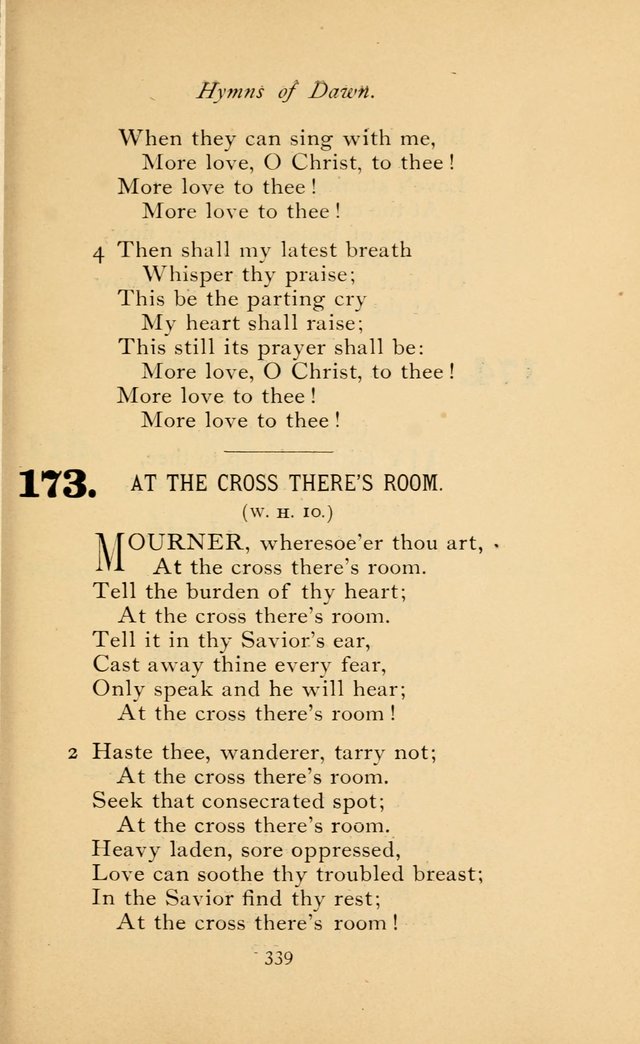 Hymns of Dawn.

When they can sing with me,
More love, O Christ, to thee!
More love to thee!
More love to thee!

4 Then shall my latest breath
Whisper thy praise;
This be the parting cry
My heart shall raise;
This still its prayer shall be:
More love, O Christ, to thee!
More love to thee!
More love to thee!

173. AT THE CROSS THERE'S ROOM.

(W. H. 10.)

MOURNER, wheresoe'er thou art,
At the cross there's room.
Tell the burden of thy heart;
At the cross there's room.
Tell it in thy Savior's ear,
Cast away thine every fear,
Only speak and he will hear;
At the cross there's room!

2 Haste thee, wanderer, tarry not;
At the cross there's room.
Seek that consecrated spot;
At the cross there's room.
Heavy laden, sore oppressed,
Love can soothe thy troubled breast;
In the Savior find thy rest;
At the cross there's room!

339